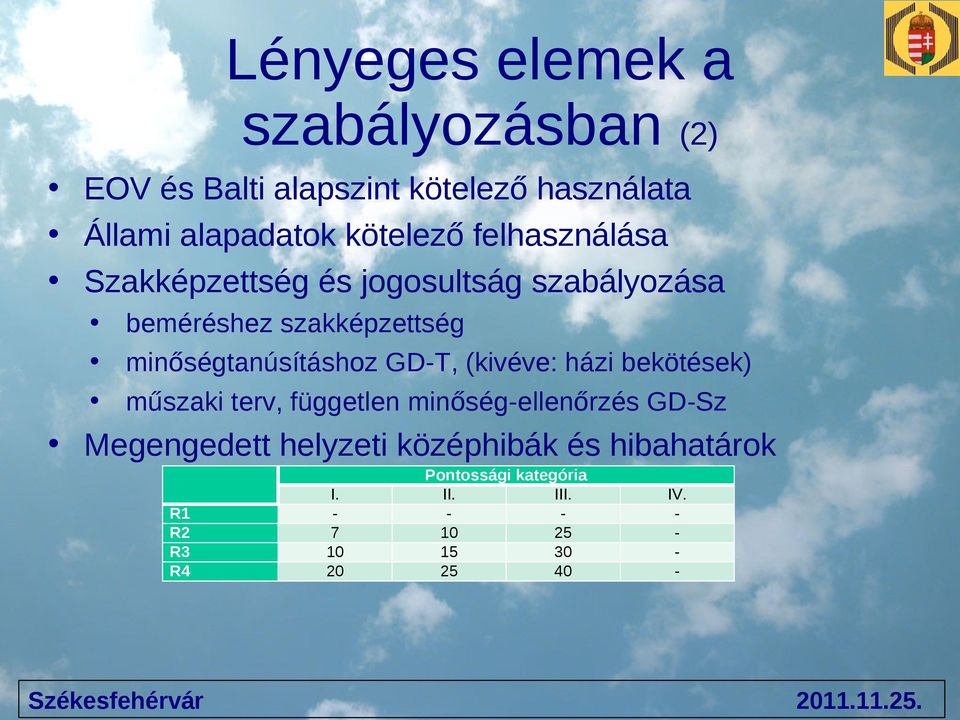 Lényeges elemek a szabályozásban (2)

• EOV és Balti alapszint kötelező használata
• Állami alapadatok kötelező felhasználása
• Szakképzettség és jogosultság szabályozása
  • beméréshez szakképzettség
  • minőségtanúsításhoz GD-T, (kivéve: házi bekötések)
  • műszaki terv, független minőség-ellenőrzés GD-Sz
• Megengedett helyzeti középhibák és hibahatárok

| | Pontossági kategória | | | |
|---|---|---|---|---|
| | I. | II. | III. | IV. |
| R1 | - | - | - | - |
| R2 | 7 | 10 | 25 | - |
| R3 | 10 | 15 | 30 | - |
| R4 | 20 | 25 | 40 | - |

Székesfehérvár 2011.11.25.